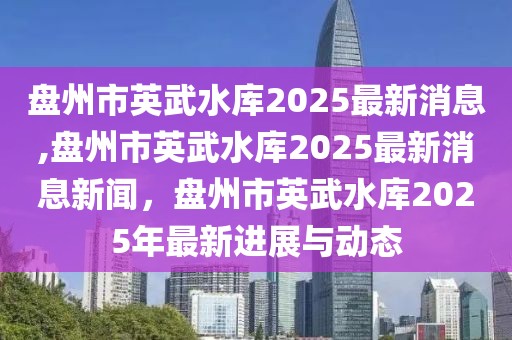 盘州市英武水库2025最新消息,盘州市英武水库2025最新消息新闻，盘州市英武水库2025年最新进展与动态